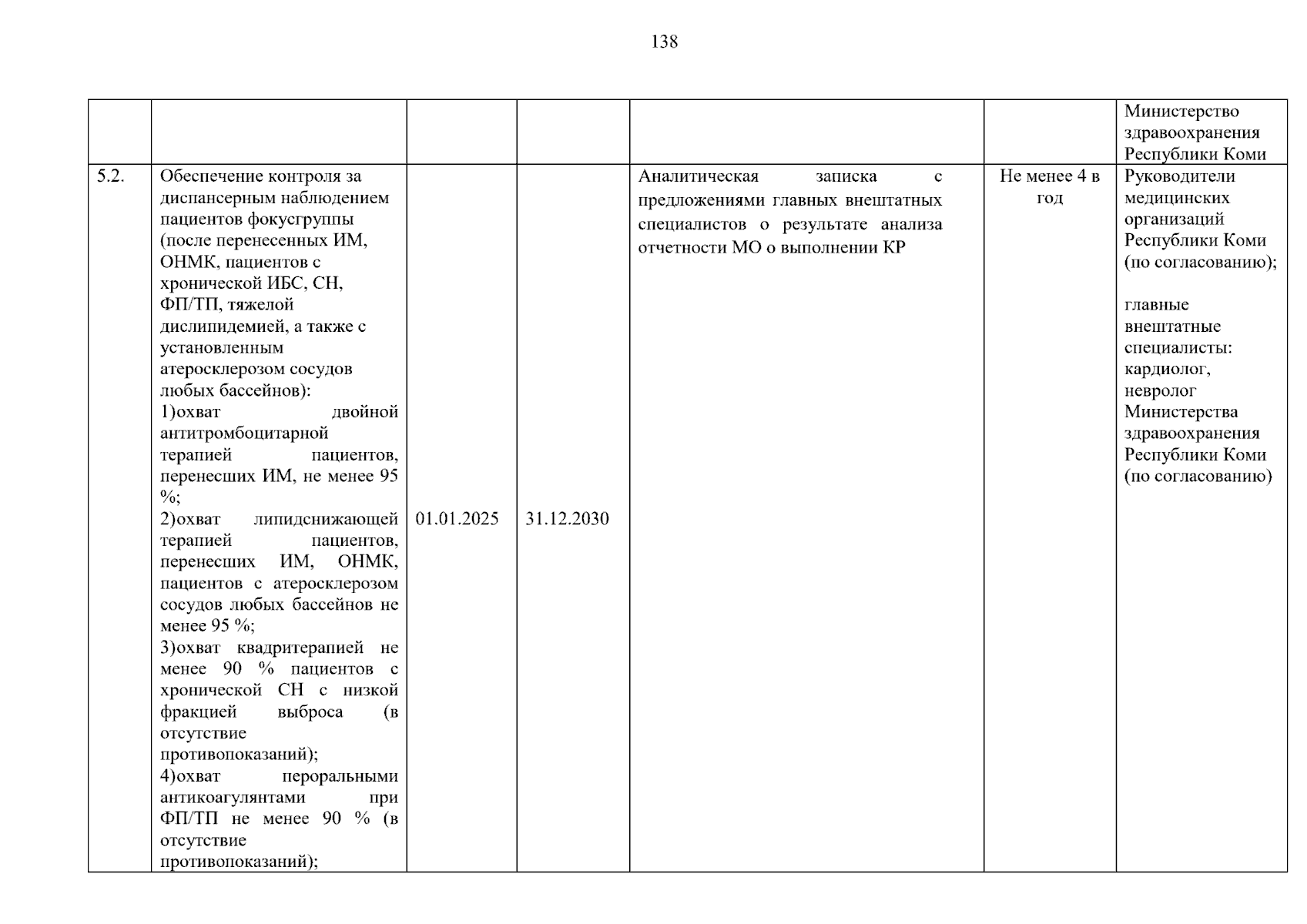 138

|  |  |  |  |  |  | Министерство здравоохранения Республики Коми |
|---|---|---|---|---|---|---|
| 5.2. | Обеспечение контроля за диспансерным наблюдением пациентов фокусгруппы (после перенесенных ИМ, ОНМК, пациентов с хронической ИБС, СН, ФП/ТП, тяжелой дислипидемией, а также с установленным атеросклерозом сосудов любых бассейнов): 1)охват двойной антитромбоцитарной терапией пациентов, перенесших ИМ, не менее 95 %; 2)охват липидснижающей терапией пациентов, перенесших ИМ, ОНМК, пациентов с атеросклерозом сосудов любых бассейнов не менее 95 %; 3)охват квадритерапией не менее 90 % пациентов с хронической СН с низкой фракцией выброса (в отсутствие противопоказаний); 4)охват пероральными антикоагулянтами при ФП/ТП не менее 90 % (в отсутствие противопоказаний); | 01.01.2025 | 31.12.2030 | Аналитическая записка с предложениями главных внештатных специалистов о результате анализа отчетности МО о выполнении КР | Не менее 4 в год | Руководители медицинских организаций Республики Коми (по согласованию); главные внештатные специалисты: кардиолог, невролог Министерства здравоохранения Республики Коми (по согласованию) |